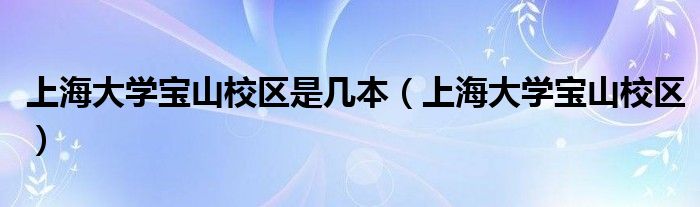 上海大学宝山校区是几本（上海大学宝山校区）